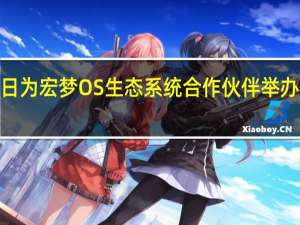 日为宏梦OS生态系统合作伙伴举办

Xiaoboy.CN